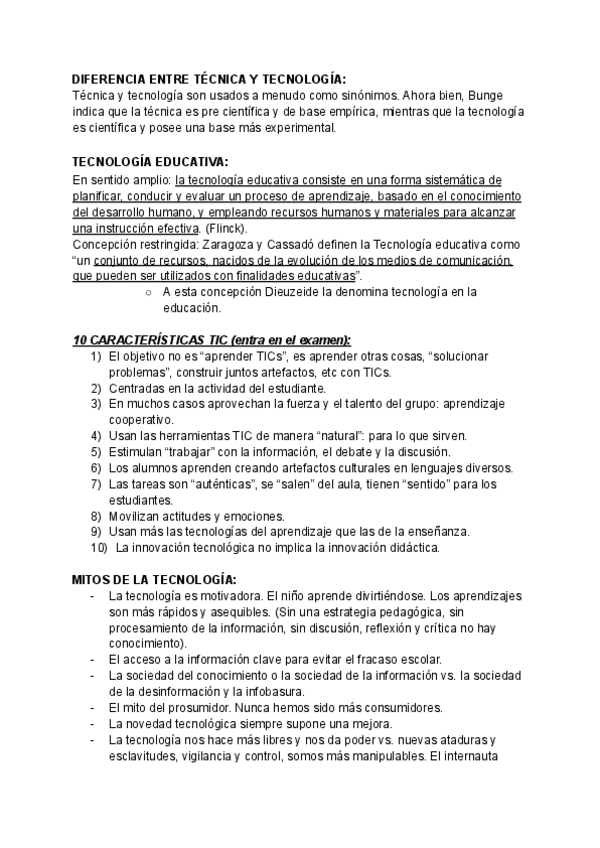 DIFERENCIA ENTRE TÉCNICA Y TECNOLOGÍA:
Técnica y tecnología son usados a menudo como sinónimos. Ahora bien, Bunge indica que la técnica es pre científica y de base empírica, mientras que la tecnología es científica y posee una base más experimental.

TECNOLOGÍA EDUCATIVA:
En sentido amplio: la tecnología educativa consiste en una forma sistemática de planificar, conducir y evaluar un proceso de aprendizaje, basado en el conocimiento del desarrollo humano, y empleando recursos humanos y materiales para alcanzar una instrucción efectiva. (Flinck).
Concepción restringida: Zaragoza y Cassadó definen la Tecnología educativa como "un conjunto de recursos, nacidos de la evolución de los medios de comunicación, que pueden ser utilizados con finalidades educativas".
○ A esta concepción Dieuzeide la denomina tecnología en la educación.

10 CARACTERÍSTICAS TIC (entra en el examen):
1) El objetivo no es "aprender TICs", es aprender otras cosas, "solucionar problemas", construir juntos artefactos, etc con TICs.
2) Centradas en la actividad del estudiante.
3) En muchos casos aprovechan la fuerza y el talento del grupo: aprendizaje cooperativo.
4) Usan las herramientas TIC de manera "natural": para lo que sirven.
5) Estimulan "trabajar" con la información, el debate y la discusión.
6) Los alumnos aprenden creando artefactos culturales en lenguajes diversos.
7) Las tareas son "auténticas", se "salen" del aula, tienen "sentido" para los estudiantes.
8) Movilizan actitudes y emociones.
9) Usan más las tecnologías del aprendizaje que las de la enseñanza.
10) La innovación tecnológica no implica la innovación didáctica.

MITOS DE LA TECNOLOGÍA:
- La tecnología es motivadora. El niño aprende divirtiéndose. Los aprendizajes son más rápidos y asequibles. (Sin una estrategia pedagógica, sin procesamiento de la información, sin discusión, reflexión y crítica no hay conocimiento).
- El acceso a la información clave para evitar el fracaso escolar.
- La sociedad del conocimiento o la sociedad de la información vs. la sociedad de la desinformación y la infobasura.
- El mito del prosumidor. Nunca hemos sido más consumidores.
- La novedad tecnológica siempre supone una mejora.
- La tecnología nos hace más libres y nos da poder vs. nuevas ataduras y esclavitudes, vigilancia y control, somos más manipulables. El internauta